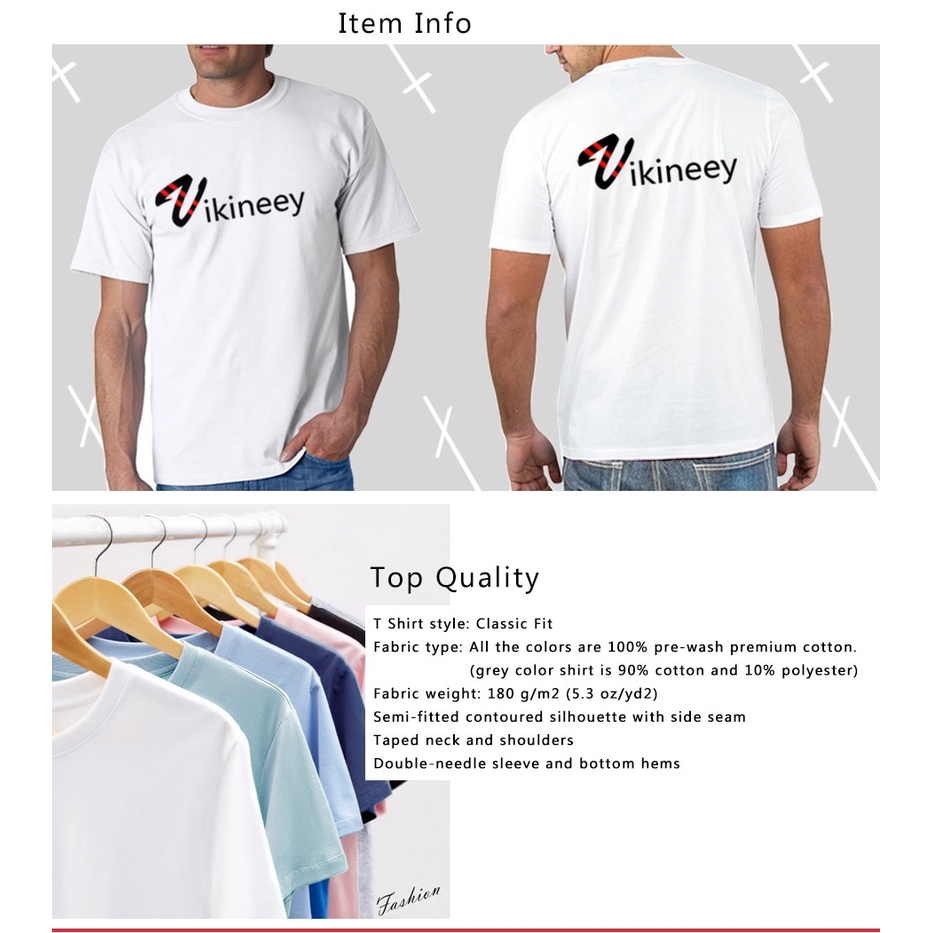 Item Info

Vikineey

Vikineey

Top Quality

T Shirt style: Classic Fit
Fabric type: All the colors are 100% pre-wash premium cotton.
(grey color shirt is 90% cotton and 10% polyester)
Fabric weight: 180 g/m2 (5.3 oz/yd2)
Semi-fitted contoured silhouette with side seam
Taped neck and shoulders
Double-needle sleeve and bottom hems

Fashion